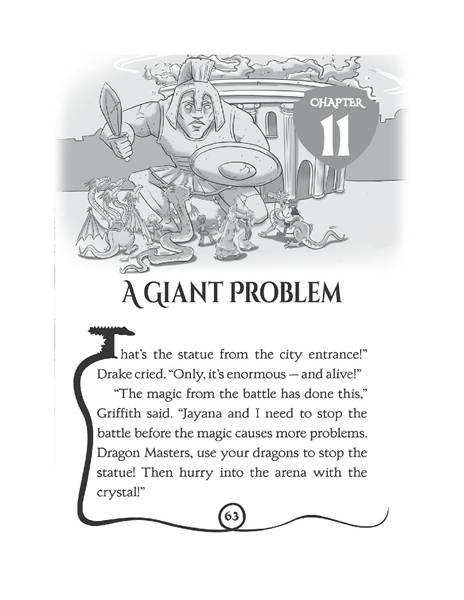 CHAPTER
11

A GIANT PROBLEM

That's the statue from the city entrance!" Drake cried. "Only, it's enormous — and alive!"

"The magic from the battle has done this," Griffith said. "Jayana and I need to stop the battle before the magic causes more problems. Dragon Masters, use your dragons to stop the statue! Then hurry into the arena with the crystal!"

63